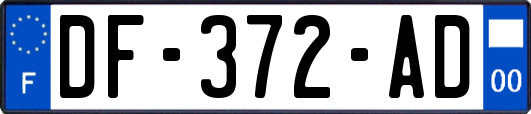 F
DF-372-AD
00